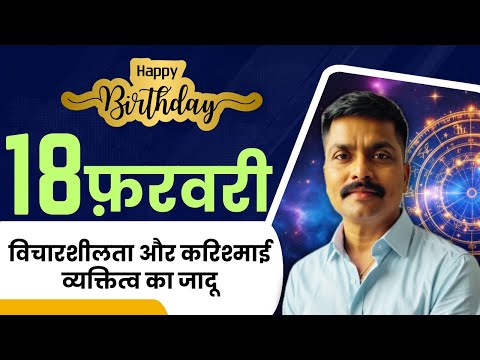 Happy
Birthday

18 फ़रवरी

विचारशीलता और करिश्माई व्यक्तित्व का जादू